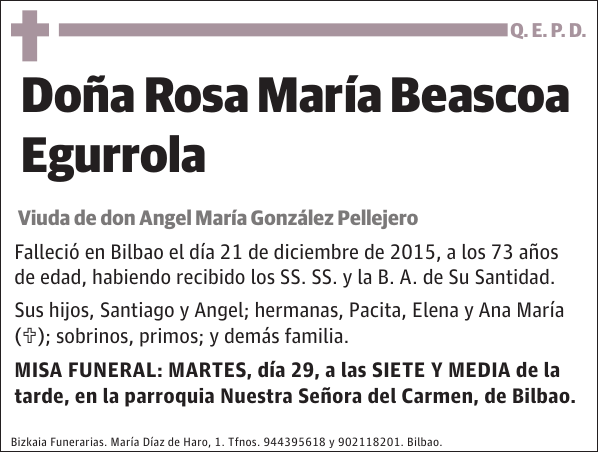 Q. E. P. D.

Doña Rosa María Beascoa Egurrola

Viuda de don Angel María González Pellejero

Falleció en Bilbao el día 21 de diciembre de 2015, a los 73 años de edad, habiendo recibido los SS. SS. y la B. A. de Su Santidad.

Sus hijos, Santiago y Angel; hermanas, Pacita, Elena y Ana María (✞); sobrinos, primos; y demás familia.

MISA FUNERAL: MARTES, día 29, a las SIETE Y MEDIA de la tarde, en la parroquia Nuestra Señora del Carmen, de Bilbao.

Bizkaia Funerarias. María Díaz de Haro, 1. Tfnos. 944395618 y 902118201. Bilbao.